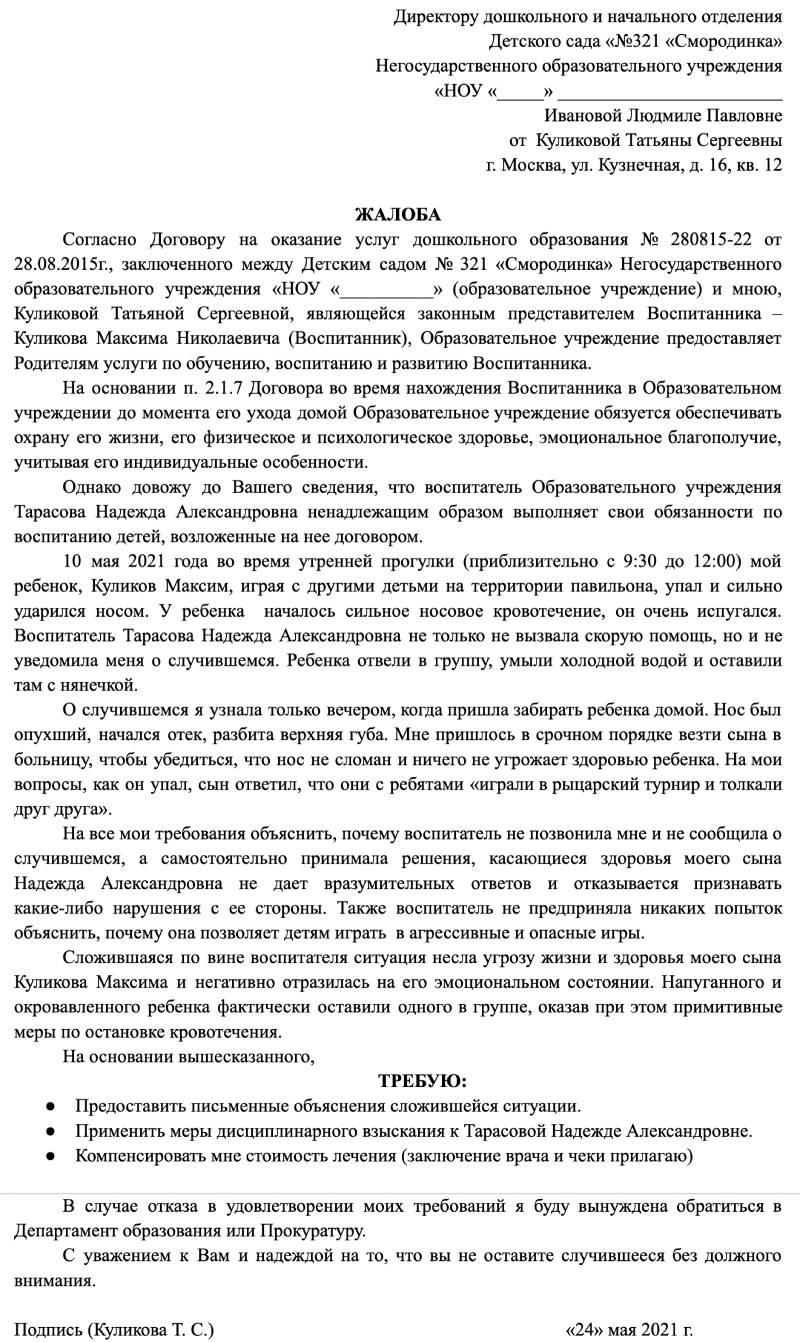 Директору дошкольного и начального отделения
Детского сада «№321 «Смородинка»
Негосударственного образовательного учреждения
«НОУ «____» ____
Ивановой Людмиле Павловне
от Куликовой Татьяны Сергеевны
г. Москва, ул. Кузнечная, д. 16, кв. 12

ЖАЛОБА

Согласно Договору на оказание услуг дошкольного образования № 280815-22 от 28.08.2015г., заключенного между Детским садом № 321 «Смородинка» Негосударственного образовательного учреждения «НОУ «____» (образовательное учреждение) и мною, Куликовой Татьяной Сергеевной, являющейся законным представителем Воспитанника – Куликова Максима Николаевича (Воспитанник), Образовательное учреждение предоставляет Родителям услуги по обучению, воспитанию и развитию Воспитанника.

На основании п. 2.1.7 Договора во время нахождения Воспитанника в Образовательном учреждении до момента его ухода домой Образовательное учреждение обязуется обеспечивать охрану его жизни, его физическое и психологическое здоровье, эмоциональное благополучие, учитывая его индивидуальные особенности.

Однако довожу до Вашего сведения, что воспитатель Образовательного учреждения Тарасова Надежда Александровна ненадлежащим образом выполняет свои обязанности по воспитанию детей, возложенные на нее договором.

10 мая 2021 года во время утренней прогулки (приблизительно с 9:30 до 12:00) мой ребенок, Куликов Максим, играя с другими детьми на территории павильона, упал и сильно ударился носом. У ребенка началось сильное носовое кровотечение, он очень испугался. Воспитатель Тарасова Надежда Александровна не только не вызвала скорую помощь, но и не уведомила меня о случившемся. Ребенка отвели в группу, умыли холодной водой и оставили там с нянечкой.

О случившемся я узнала только вечером, когда пришла забирать ребенка домой. Нос был опухший, начался отек, разбита верхняя губа. Мне пришлось в срочном порядке везти сына в больницу, чтобы убедиться, что нос не сломан и ничего не угрожает здоровью ребенка. На мои вопросы, как он упал, сын ответил, что они с ребятами «играли в рыцарский турнир и толкали друг друга».

На все мои требования объяснить, почему воспитатель не позвонила мне и не сообщила о случившемся, а самостоятельно принимала решения, касающиеся здоровья моего сына Надежда Александровна не дает вразумительных ответов и отказывается признавать какие-либо нарушения с ее стороны. Также воспитатель не предприняла никаких попыток объяснить, почему она позволяет детям играть в агрессивные и опасные игры.

Сложившаяся по вине воспитателя ситуация несла угрозу жизни и здоровья моего сына Куликова Максима и негативно отразилась на его эмоциональном состоянии. Напуганного и окровавленного ребенка фактически оставили одного в группе, оказав при этом примитивные меры по остановке кровотечения.

На основании вышесказанного,

ТРЕБУЮ:

• Предоставить письменные объяснения сложившейся ситуации.
• Применить меры дисциплинарного взыскания к Тарасовой Надежде Александровне.
• Компенсировать мне стоимость лечения (заключение врача и чеки прилагаю)

В случае отказа в удовлетворении моих требований я буду вынуждена обратиться в Департамент образования или Прокуратуру.

С уважением к Вам и надеждой на то, что вы не оставите случившееся без должного внимания.

Подпись (Куликова Т. С.)
«24» мая 2021 г.